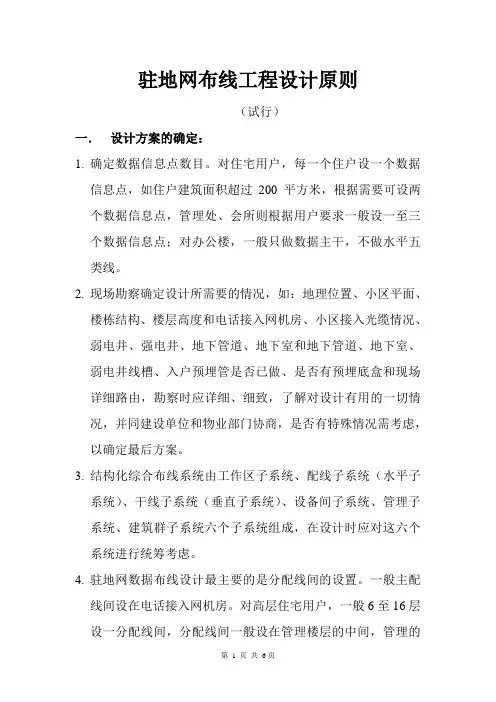 驻地网布线工程设计原则

（试行）

一．　设计方案的确定：

1. 确定数据信息点数目。对住宅用户，每一个住户设一个数据信息点，如住户建筑面积超过 200 平方米，根据需要可设两个数据信息点，管理处、会所则根据用户要求一般设一至三个数据信息点；对办公楼，一般只做数据主干，不做水平五类线。

2. 现场勘察确定设计所需要的情况，如：地理位置、小区平面、楼栋结构、楼层高度和电话接入网机房、小区接入光缆情况、弱电井、强电井、地下管道、地下室和地下管道、地下室、弱电井线槽、入户预埋管是否已做、是否有预埋底盒和现场详细路由，勘察时应详细、细致，了解对设计有用的一切情况，并同建设单位和物业部门协商，是否有特殊情况需考虑，以确定最后方案。

3. 结构化综合布线系统由工作区子系统、配线子系统（水平子系统）、干线子系统（垂直子系统）、设备间子系统、管理子系统、建筑群子系统六个子系统组成，在设计时应对这六个系统进行统筹考虑。

4. 驻地网数据布线设计最主要的是分配线间的设置。一般主配线间设在电话接入网机房。对高层住宅用户，一般 6 至 16 层设一分配线间，分配线间一般设在管理楼层的中间，管理的

第 1 页 共 6 页